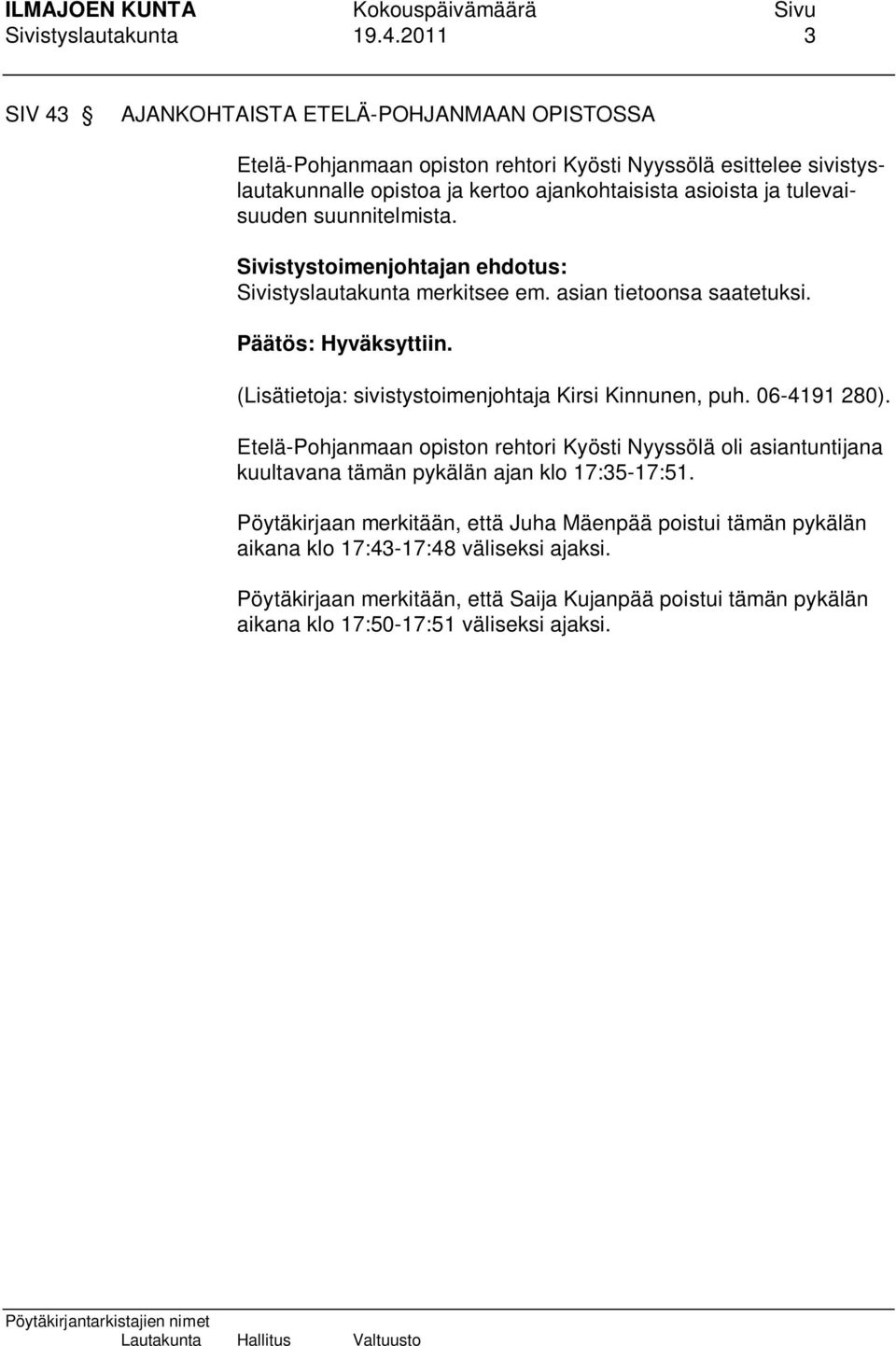 ILMAJOEN KUNTA Kokouspäivämäärä Sivu
Sivistyslautakunta 19.4.2011 3

SIV 43 § AJANKOHTAISTA ETELÄ-POHJANMAAN OPISTOSSA

Etelä-Pohjanmaan opiston rehtori Kyösti Nyyssölä esittelee sivistyslautakunnalle opistoa ja kertoo ajankohtaisista asioista ja tulevaisuuden suunnitelmista.

Sivistystoimenjohtajan ehdotus:
Sivistyslautakunta merkitsee em. asian tietoonsa saatetuksi.

Päätös: Hyväksyttiin.

(Lisätietoja: sivistystoimenjohtaja Kirsi Kinnunen, puh. 06-4191 280).

Etelä-Pohjanmaan opiston rehtori Kyösti Nyyssölä oli asiantuntijana kuultavana tämän pykälän ajan klo 17:35-17:51.

Pöytäkirjaan merkitään, että Juha Mäenpää poistui tämän pykälän aikana klo 17:43-17:48 väliseksi ajaksi.

Pöytäkirjaan merkitään, että Saija Kujanpää poistui tämän pykälän aikana klo 17:50-17:51 väliseksi ajaksi.

Pöytäkirjantarkistajien nimet
Lautakunta Hallitus Valtuusto